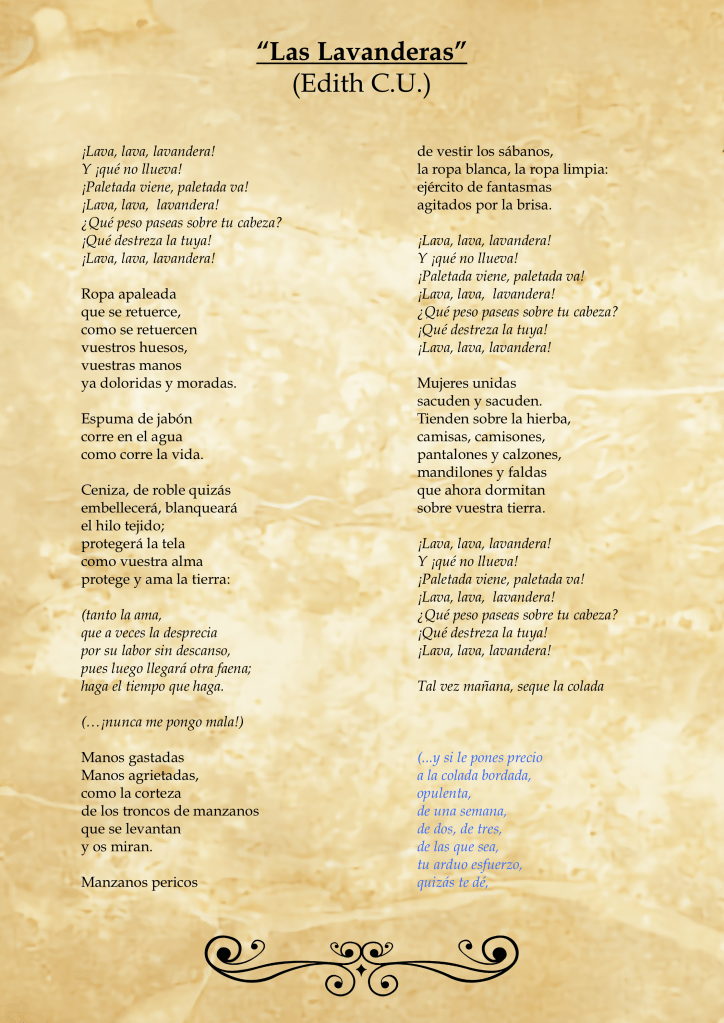 “Las Lavanderas”
(Edith C.U.)

¡Lava, lava, lavandera!
Y ¡qué no llueva!
¡Paletada viene, paletada va!
¡Lava, lava, lavandera!
¿Qué peso paseas sobre tu cabeza?
¡Qué destreza la tuya!
¡Lava, lava, lavandera!

Ropa apaleada
que se retuerce,
como se retuercen
vuestros huesos,
vuestras manos
ya doloridas y moradas.

Espuma de jabón
corre en el agua
como corre la vida.

Ceniza, de roble quizás
embellecerá, blanqueará
el hilo tejido;
protegerá la tela
como vuestra alma
protege y ama la tierra:

(tanto la ama,
que a veces la desprecia
por su labor sin descanso,
pues luego llegará otra faena;
haga el tiempo que haga.

(…¡nunca me pongo mala!)

Manos gastadas
Manos agrietadas,
como la corteza
de los troncos de manzanos
que se levantan
y os miran.

Manzanos pericos

de vestir los sábanos,
la ropa blanca, la ropa limpia:
ejército de fantasmas
agitados por la brisa.

¡Lava, lava, lavandera!
Y ¡qué no llueva!
¡Paletada viene, paletada va!
¡Lava, lava, lavandera!
¿Qué peso paseas sobre tu cabeza?
¡Qué destreza la tuya!
¡Lava, lava, lavandera!

Mujeres unidas
sacuden y sacuden.
Tienden sobre la hierba,
camisas, camisones,
pantalones y calzones,
mandilones y faldas
que ahora dormitan
sobre vuestra tierra.

¡Lava, lava, lavandera!
Y ¡qué no llueva!
¡Paletada viene, paletada va!
¡Lava, lava, lavandera!
¿Qué peso paseas sobre tu cabeza?
¡Qué destreza la tuya!
¡Lava, lava, lavandera!

Tal vez mañana, seque la colada

(...y si le pones precio
a la colada bordada,
opulenta,
de una semana,
de dos, de tres,
de las que sea,
tu arduo esfuerzo,
quizás te dé,